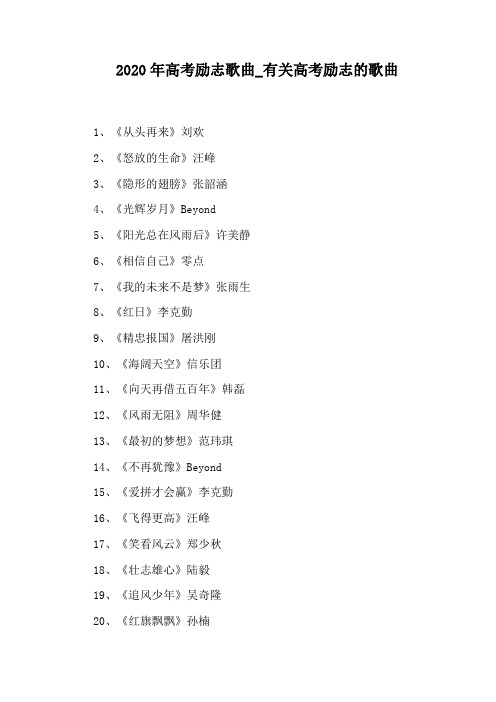 2020 年高考励志歌曲_有关高考励志的歌曲

1、《从头再来》刘欢

2、《怒放的生命》汪峰

3、《隐形的翅膀》张韶涵

4、《光辉岁月》Beyond

5、《阳光总在风雨后》许美静

6、《相信自己》零点

7、《我的未来不是梦》张雨生

8、《红日》李克勤

9、《精忠报国》屠洪刚

10、《海阔天空》信乐团

11、《向天再借五百年》韩磊

12、《风雨无阻》周华健

13、《最初的梦想》范玮琪

14、《不再犹豫》Beyond

15、《爱拼才会赢》李克勤

16、《飞得更高》汪峰

17、《笑看风云》郑少秋

18、《壮志雄心》陆毅

19、《追风少年》吴奇隆

20、《红旗飘飘》孙楠